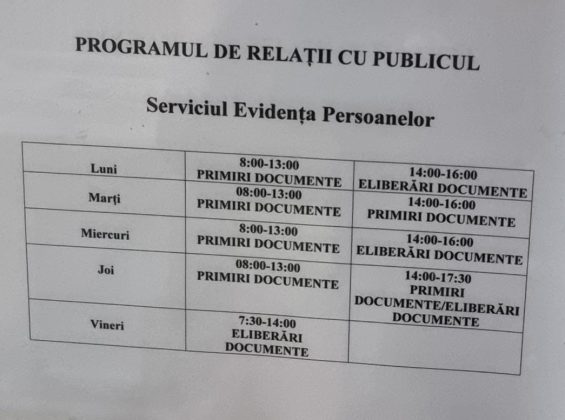 PROGRAMUL DE RELAȚII CU PUBLICUL

Serviciul Evidența Persoanelor

| Luni | 8:00-13:00 PRIMIRI DOCUMENTE | 14:00-16:00 ELIBERĂRI DOCUMENTE |
|---|---|---|
| Marți | 08:00-13:00 PRIMIRI DOCUMENTE | 14:00-16:00 PRIMIRI DOCUMENTE |
| Miercuri | 8:00-13:00 PRIMIRI DOCUMENTE | 14:00-16:00 ELIBERĂRI DOCUMENTE |
| Joi | 08:00-13:00 PRIMIRI DOCUMENTE | 14:00-17:30 PRIMIRI DOCUMENTE/ELIBERĂRI DOCUMENTE |
| Vineri | 7:30-14:00 ELIBERĂRI DOCUMENTE | |